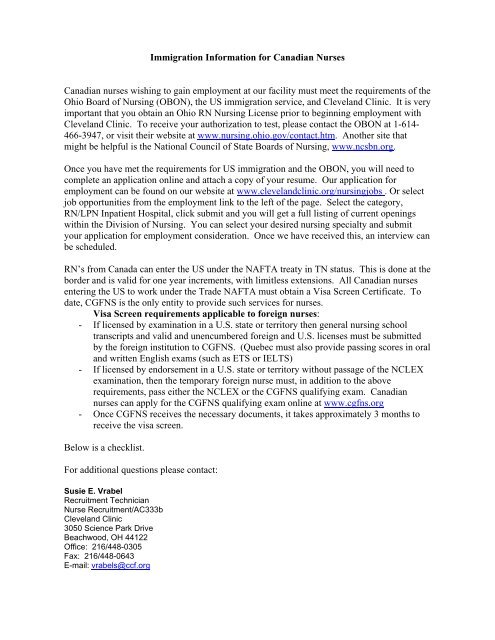 Immigration Information for Canadian Nurses

Canadian nurses wishing to gain employment at our facility must meet the requirements of the Ohio Board of Nursing (OBON), the US immigration service, and Cleveland Clinic. It is very important that you obtain an Ohio RN Nursing License prior to beginning employment with Cleveland Clinic. To receive your authorization to test, please contact the OBON at 1-614-466-3947, or visit their website at www.nursing.ohio.gov/contact.htm. Another site that might be helpful is the National Council of State Boards of Nursing, www.ncsbn.org.

Once you have met the requirements for US immigration and the OBON, you will need to complete an application online and attach a copy of your resume. Our application for employment can be found on our website at www.clevelandclinic.org/nursingjobs . Or select job opportunities from the employment link to the left of the page. Select the category, RN/LPN Inpatient Hospital, click submit and you will get a full listing of current openings within the Division of Nursing. You can select your desired nursing specialty and submit your application for employment consideration. Once we have received this, an interview can be scheduled.

RN's from Canada can enter the US under the NAFTA treaty in TN status. This is done at the border and is valid for one year increments, with limitless extensions. All Canadian nurses entering the US to work under the Trade NAFTA must obtain a Visa Screen Certificate. To date, CGFNS is the only entity to provide such services for nurses.

Visa Screen requirements applicable to foreign nurses:
- If licensed by examination in a U.S. state or territory then general nursing school transcripts and valid and unencumbered foreign and U.S. licenses must be submitted by the foreign institution to CGFNS. (Quebec must also provide passing scores in oral and written English exams (such as ETS or IELTS)
- If licensed by endorsement in a U.S. state or territory without passage of the NCLEX examination, then the temporary foreign nurse must, in addition to the above requirements, pass either the NCLEX or the CGFNS qualifying exam. Canadian nurses can apply for the CGFNS qualifying exam online at www.cgfns.org
- Once CGFNS receives the necessary documents, it takes approximately 3 months to receive the visa screen.

Below is a checklist.

For additional questions please contact:

Susie E. Vrabel
Recruitment Technician
Nurse Recruitment/AC333b
Cleveland Clinic
3050 Science Park Drive
Beachwood, OH 44122
Office: 216/448-0305
Fax: 216/448-0643
E-mail: vrabels@ccf.org